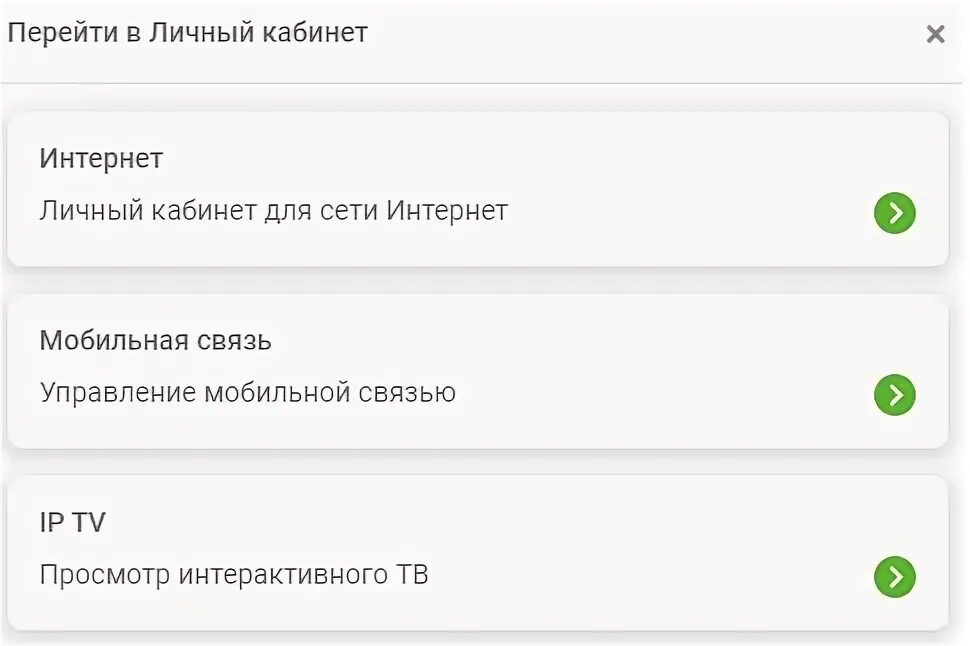 Перейти в Личный кабинет ×

Интернет

Личный кабинет для сети Интернет

Мобильная связь

Управление мобильной связью

IP TV

Просмотр интерактивного ТВ